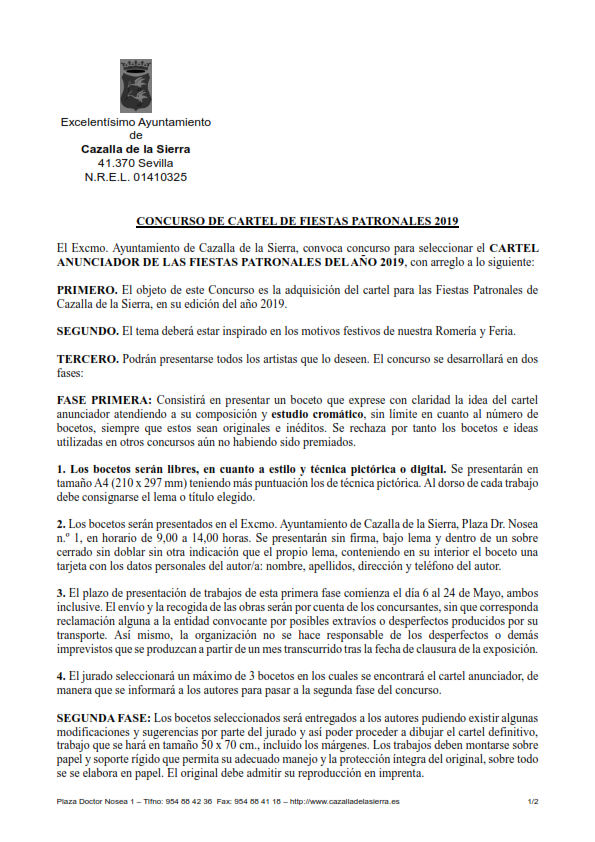 Excelentísimo Ayuntamiento
de
Cazalla de la Sierra
41.370 Sevilla
N.R.E.L. 01410325

CONCURSO DE CARTEL DE FIESTAS PATRONALES 2019

El Excmo. Ayuntamiento de Cazalla de la Sierra, convoca concurso para seleccionar el CARTEL ANUNCIADOR DE LAS FIESTAS PATRONALES DEL AÑO 2019, con arreglo a lo siguiente:

PRIMERO. El objeto de este Concurso es la adquisición del cartel para las Fiestas Patronales de Cazalla de la Sierra, en su edición del año 2019.

SEGUNDO. El tema deberá estar inspirado en los motivos festivos de nuestra Romería y Feria.

TERCERO. Podrán presentarse todos los artistas que lo deseen. El concurso se desarrollará en dos fases:

FASE PRIMERA: Consistirá en presentar un boceto que exprese con claridad la idea del cartel anunciador atendiendo a su composición y estudio cromático, sin límite en cuanto al número de bocetos, siempre que estos sean originales e inéditos. Se rechaza por tanto los bocetos e ideas utilizadas en otros concursos aún no habiendo sido premiados.

1. Los bocetos serán libres, en cuanto a estilo y técnica pictórica o digital. Se presentarán en tamaño A4 (210 x 297 mm) teniendo más puntuación los de técnica pictórica. Al dorso de cada trabajo debe consignarse el lema o título elegido.

2. Los bocetos serán presentados en el Excmo. Ayuntamiento de Cazalla de la Sierra, Plaza Dr. Nosea n.º 1, en horario de 9,00 a 14,00 horas. Se presentarán sin firma, bajo lema y dentro de un sobre cerrado sin doblar sin otra indicación que el propio lema, conteniendo en su interior el boceto una tarjeta con los datos personales del autor/a: nombre, apellidos, dirección y teléfono del autor.

3. El plazo de presentación de trabajos de esta primera fase comienza el día 6 al 24 de Mayo, ambos inclusive. El envío y la recogida de las obras serán por cuenta de los concursantes, sin que corresponda reclamación alguna a la entidad convocante por posibles extravíos o desperfectos producidos por su transporte. Así mismo, la organización no se hace responsable de los desperfectos o demás imprevistos que se produzcan a partir de un mes transcurrido tras la fecha de clausura de la exposición.

4. El jurado seleccionará un máximo de 3 bocetos en los cuales se encontrará el cartel anunciador, de manera que se informará a los autores para pasar a la segunda fase del concurso.

SEGUNDA FASE: Los bocetos seleccionados será entregados a los autores pudiendo existir algunas modificaciones y sugerencias por parte del jurado y así poder proceder a dibujar el cartel definitivo, trabajo que se hará en tamaño 50 x 70 cm., incluido los márgenes. Los trabajos deben montarse sobre papel y soporte rígido que permita su adecuado manejo y la protección íntegra del original, sobre todo se se elabora en papel. El original debe admitir su reproducción en imprenta.

Plaza Doctor Nosea 1 – Tlfno: 954 88 42 36 Fax: 954 88 41 18 – http://www.cazalladelasierra.es 1/2